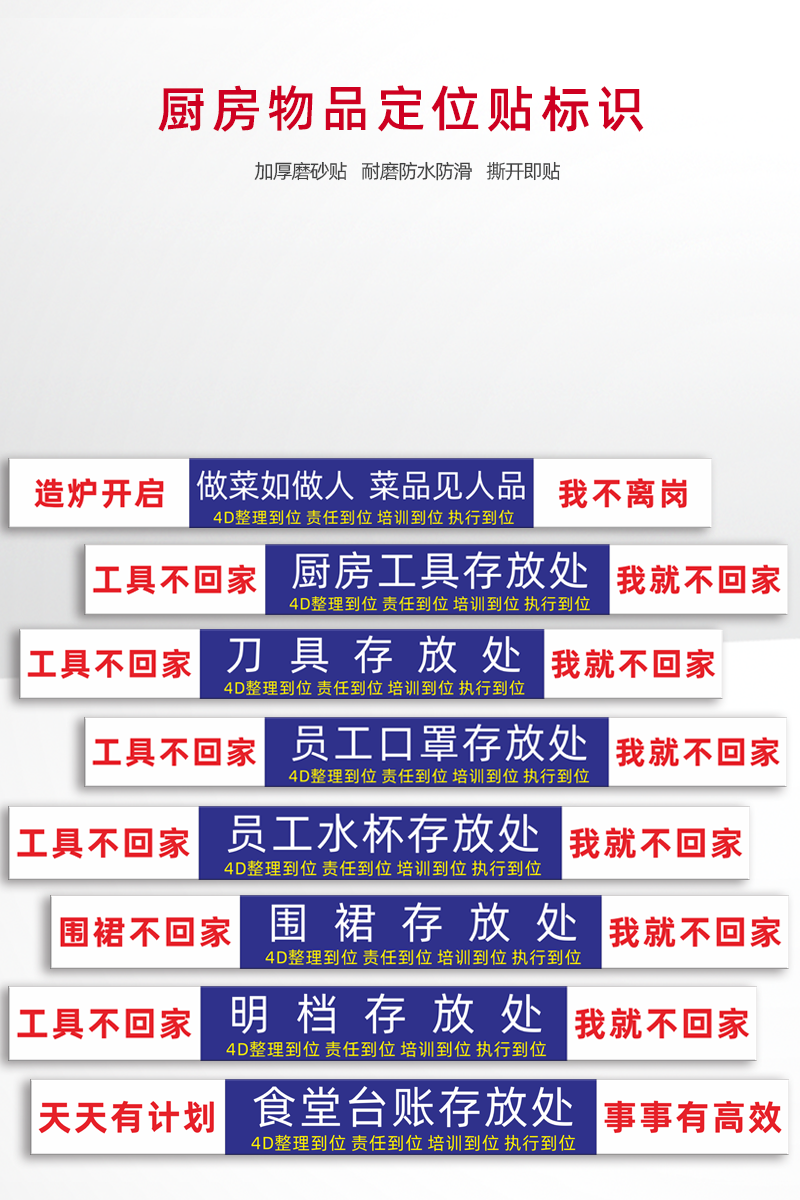 厨房物品定位贴标识

加厚磨砂贴 耐磨防水防滑 撕开即贴

造炉开启 做菜如做人 菜品见人品 4D整理到位 责任到位 培训到位 执行到位 我不离岗

工具不回家 厨房工具存放处 4D整理到位 责任到位 培训到位 执行到位 我就不回家

工具不回家 刀具存放处 4D整理到位 责任到位 培训到位 执行到位 我就不回家

工具不回家 员工口罩存放处 4D整理到位 责任到位 培训到位 执行到位 我就不回家

工具不回家 员工水杯存放处 4D整理到位 责任到位 培训到位 执行到位 我就不回家

围裙不回家 围裙存放处 4D整理到位 责任到位 培训到位 执行到位 我就不回家

工具不回家 明档存放处 4D整理到位 责任到位 培训到位 执行到位 我就不回家

天天有计划 食堂台账存放处 4D整理到位 责任到位 培训到位 执行到位 事事有高效